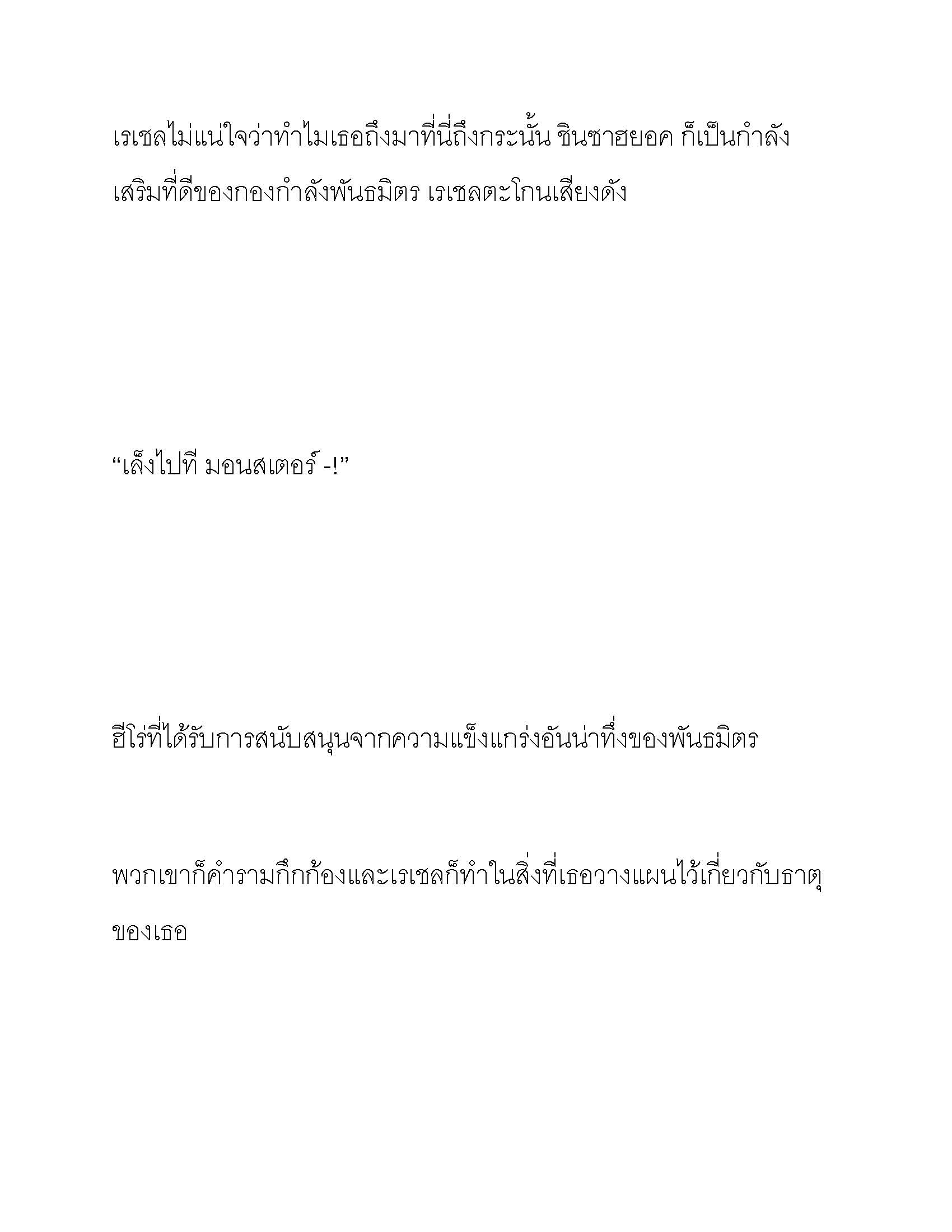 เรเชลไม่แน่ใจว่าทำไมเธอถึงมาที่นี่ถึงกระนั้น ชินซาฮยอค ก็เป็นกำลังเสริมที่ดีของกองกำลังพันธมิตร เรเชลตะโกนเสียงดัง

“เล็งไปที มอนสเตอร์ -!”

ฮีโร่ที่ได้รับการสนับสนุนจากความแข็งแกร่งอันน่าทึ่งของพันธมิตร

พวกเขาก็คำรามกึกก้องและเรเชลก็ทำในสิ่งที่เธอวางแผนไว้เกี่ยวกับธาตุของเธอ